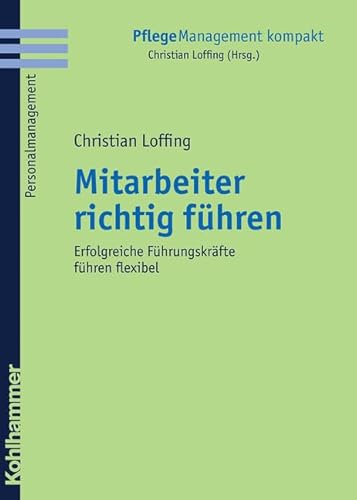 PflegeManagement kompakt
Christian Loffing (Hrsg.)

Personalmanagement

Christian Loffing

Mitarbeiter richtig führen

Erfolgreiche Führungskräfte führen flexibel

Kohlhammer